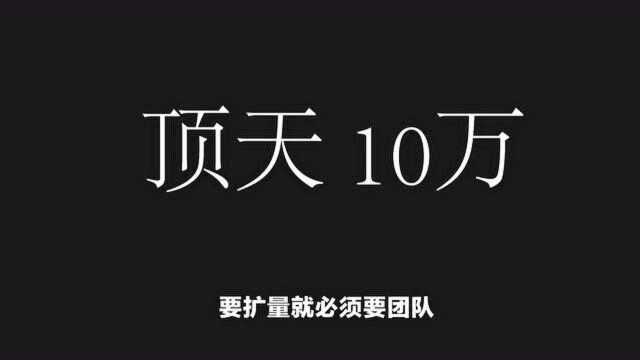 顶天 10万

要扩量就必须要团队